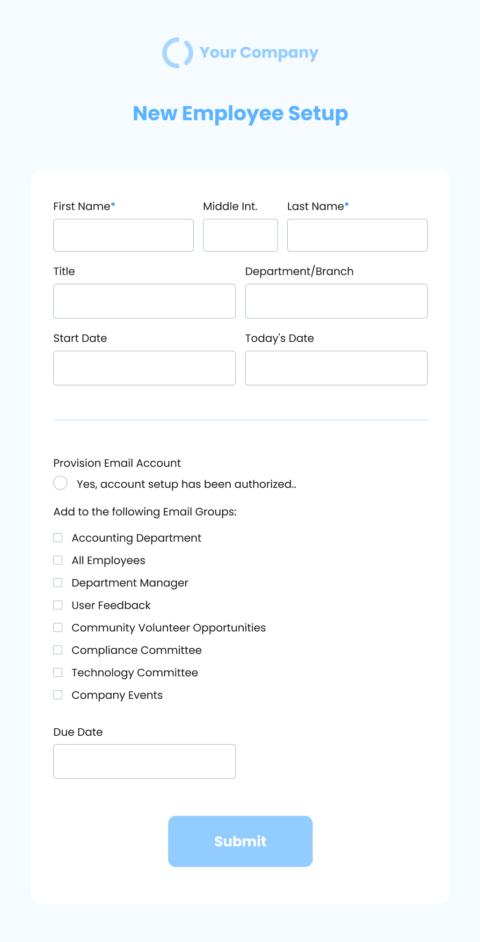 Your Company

New Employee Setup

First Name*
Middle Int.
Last Name*

Title
Department/Branch

Start Date
Today's Date

Provision Email Account
Yes, account setup has been authorized..

Add to the following Email Groups:
Accounting Department
All Employees
Department Manager
User Feedback
Community Volunteer Opportunities
Compliance Committee
Technology Committee
Company Events

Due Date

Submit